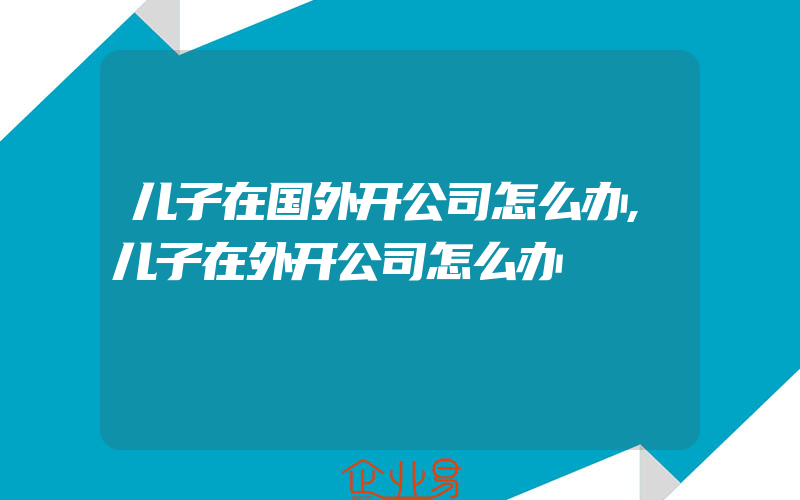 儿子在国外开公司怎么办,儿子在外开公司怎么办

企业易